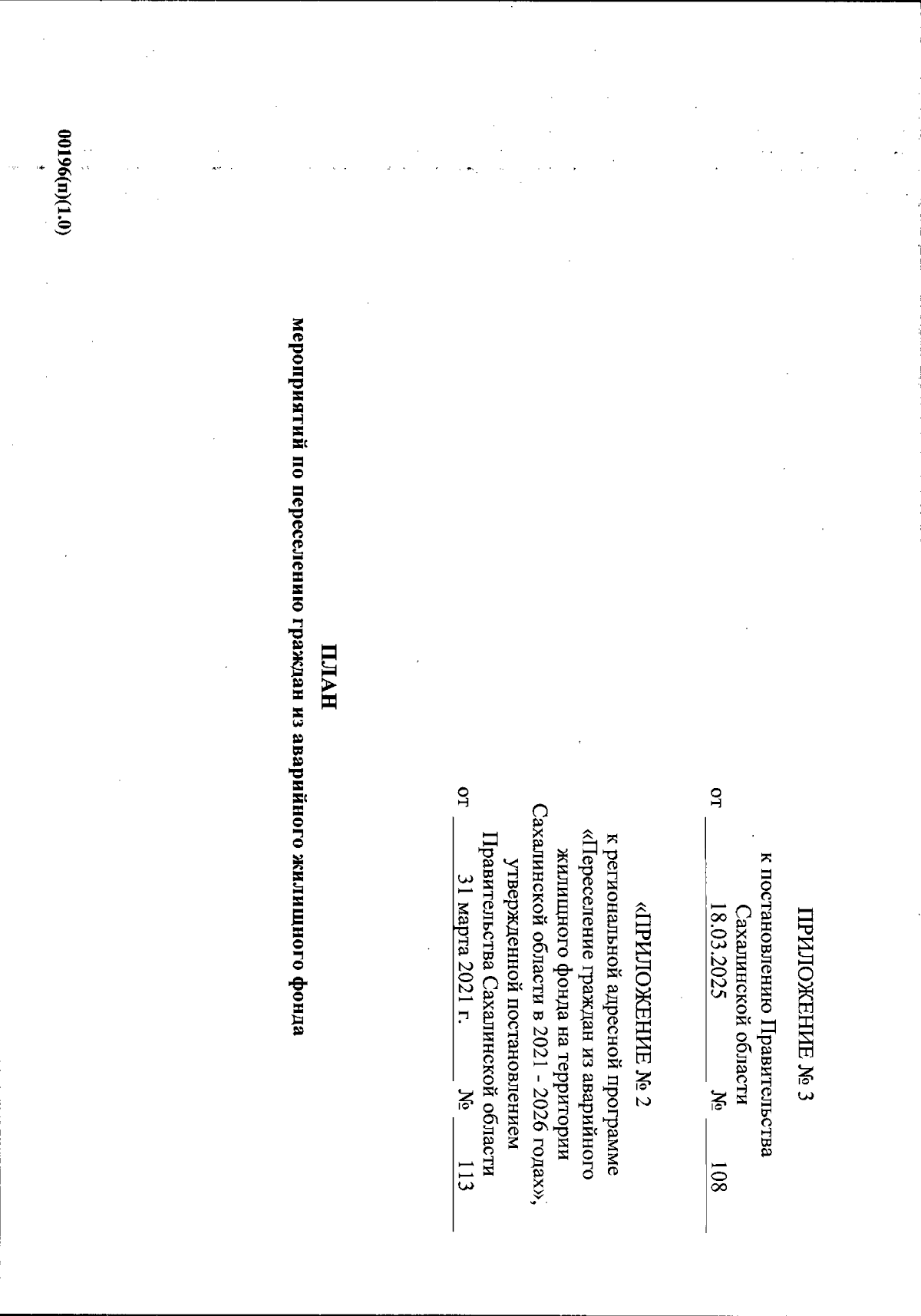 ПРИЛОЖЕНИЕ № 3

к постановлению Правительства
Сахалинской области
от 18.03.2025 № 108

«ПРИЛОЖЕНИЕ № 2

к региональной адресной программе
«Переселение граждан из аварийного
жилищного фонда на территории
Сахалинской области в 2021 - 2026 годах»,
утвержденной постановлением
Правительства Сахалинской области
от 31 марта 2021 г. № 113

ПЛАН
мероприятий по переселению граждан из аварийного жилищного фонда

00196(п)(1.0)